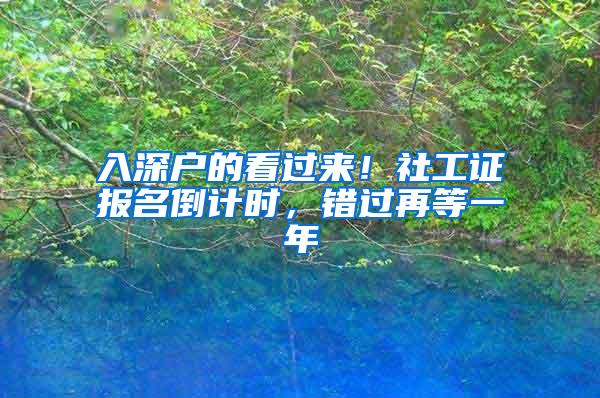 入深户的看过来！社工证报名倒计时，错过再等一年